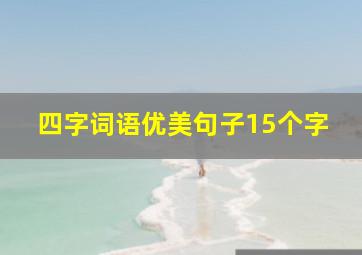 四字词语优美句子15个字